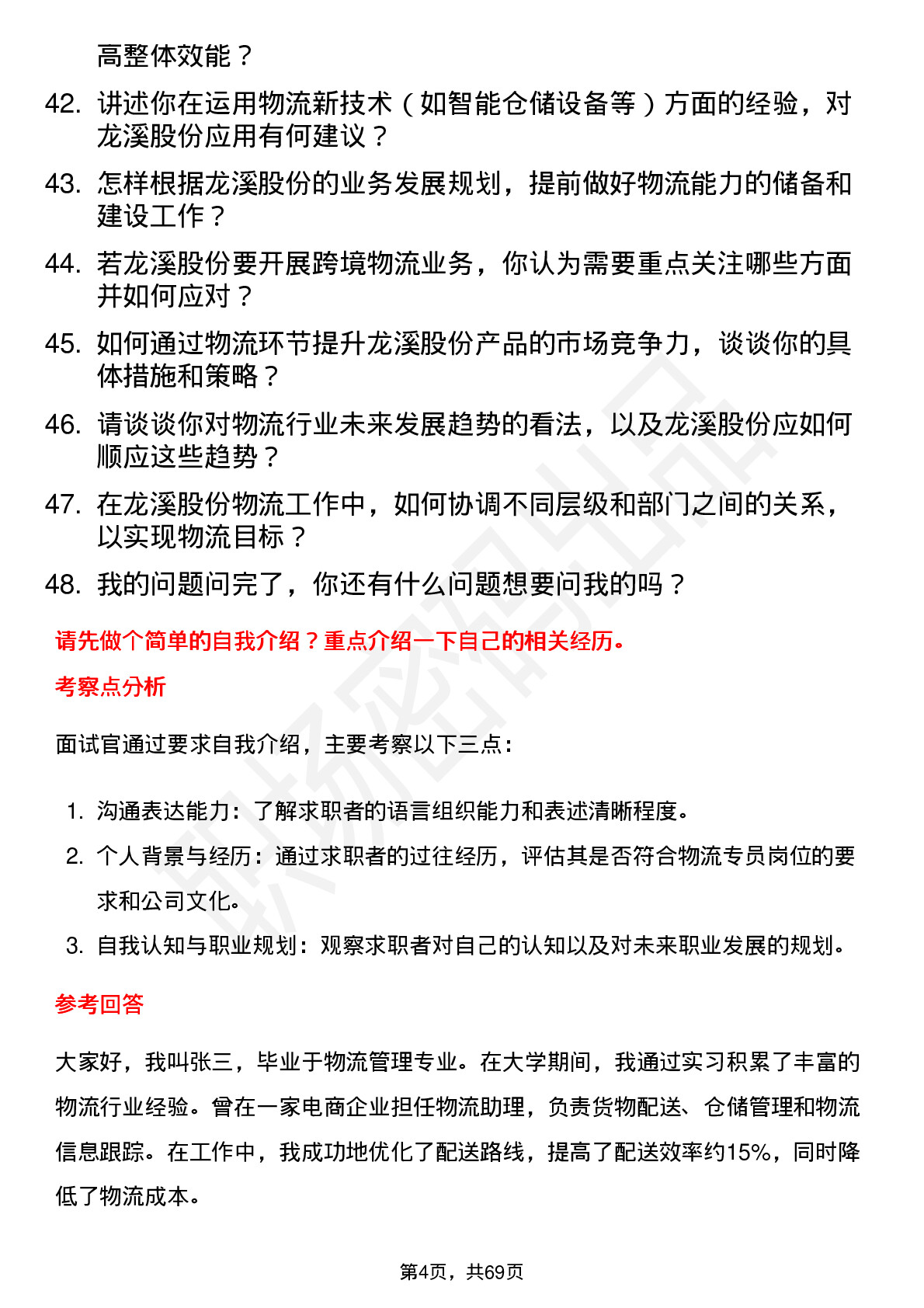 高整体效能？

42. 讲述你在运用物流新技术（如智能仓储设备等）方面的经验，对龙溪股份应用有何建议？

43. 怎样根据龙溪股份的业务发展规划，提前做好物流能力的储备和建设工作？

44. 若龙溪股份要开展跨境物流业务，你认为需要重点关注哪些方面并如何应对？

45. 如何通过物流环节提升龙溪股份产品的市场竞争力，谈谈你的具体措施和策略？

46. 请谈谈你对物流行业未来发展趋势的看法，以及龙溪股份应如何顺应这些趋势？

47. 在龙溪股份物流工作中，如何协调不同层级和部门之间的关系，以实现物流目标？

48. 我的问题问完了，你还有什么问题想要问我的吗？

请先做个简单的自我介绍？重点介绍一下自己的相关经历。

考察点分析

面试官通过要求自我介绍，主要考察以下三点：

1. 沟通表达能力：了解求职者的语言组织能力和表述清晰程度。
2. 个人背景与经历：通过求职者的过往经历，评估其是否符合物流专员岗位的要求和公司文化。
3. 自我认知与职业规划：观察求职者对自己的认知以及对未来职业发展的规划。

参考回答

大家好，我叫张三，毕业于物流管理专业。在大学期间，我通过实习积累了丰富的物流行业经验。曾在一家电商企业担任物流助理，负责货物配送、仓储管理和物流信息跟踪。在工作中，我成功地优化了配送路线，提高了配送效率约15%，同时降低了物流成本。

第4页，共69页